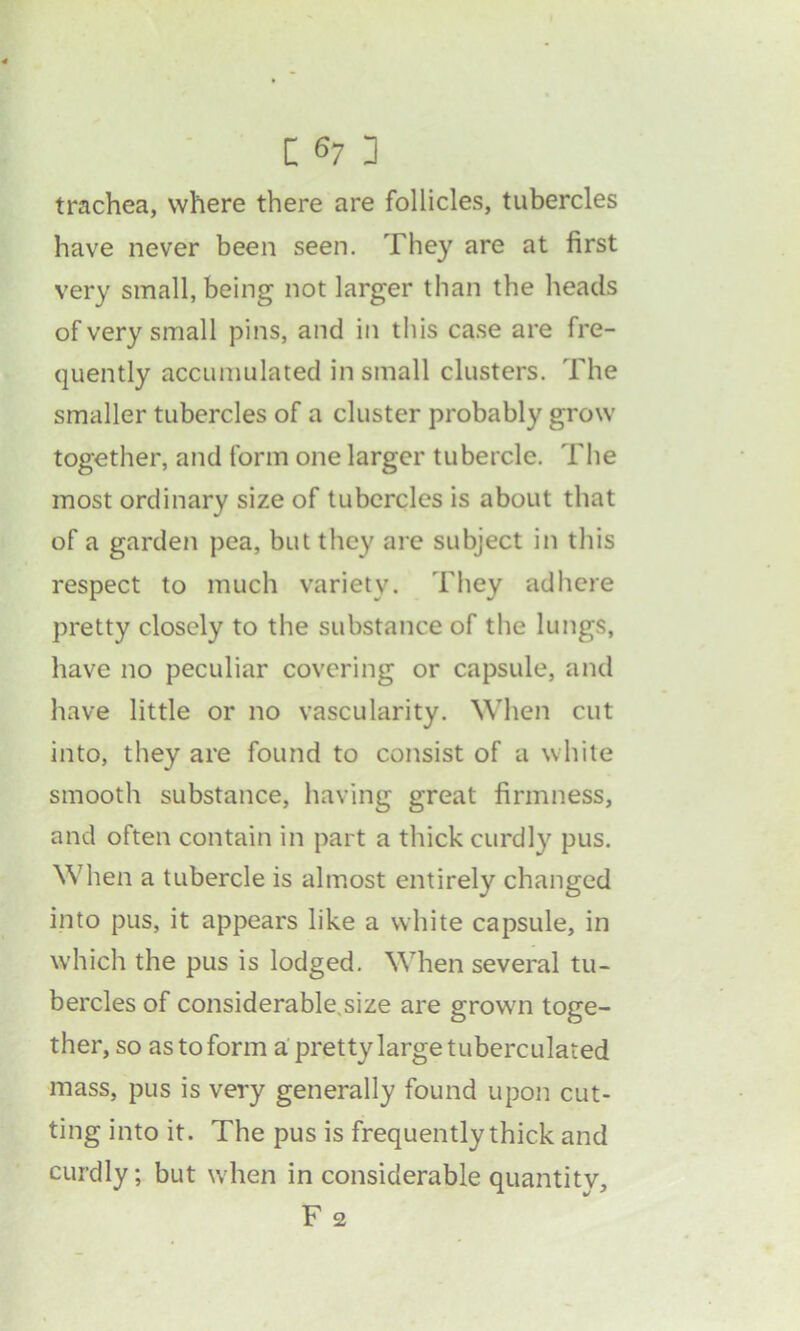 [ 67 ]

trachea, where there are follicles, tubercles have never been seen. They are at first very small, being not larger than the heads of very small pins, and in this case are frequently accumulated in small clusters. The smaller tubercles of a cluster probably grow together, and form one larger tubercle. The most ordinary size of tubercles is about that of a garden pea, but they are subject in this respect to much variety. They adhere pretty closely to the substance of the lungs, have no peculiar covering or capsule, and have little or no vascularity. When cut into, they are found to consist of a white smooth substance, having great firmness, and often contain in part a thick curdly pus. When a tubercle is almost entirely changed into pus, it appears like a white capsule, in which the pus is lodged. When several tubercles of considerable size are grown together, so as to form a pretty large tuberculated mass, pus is very generally found upon cutting into it. The pus is frequently thick and curdly; but when in considerable quantity,

F 2